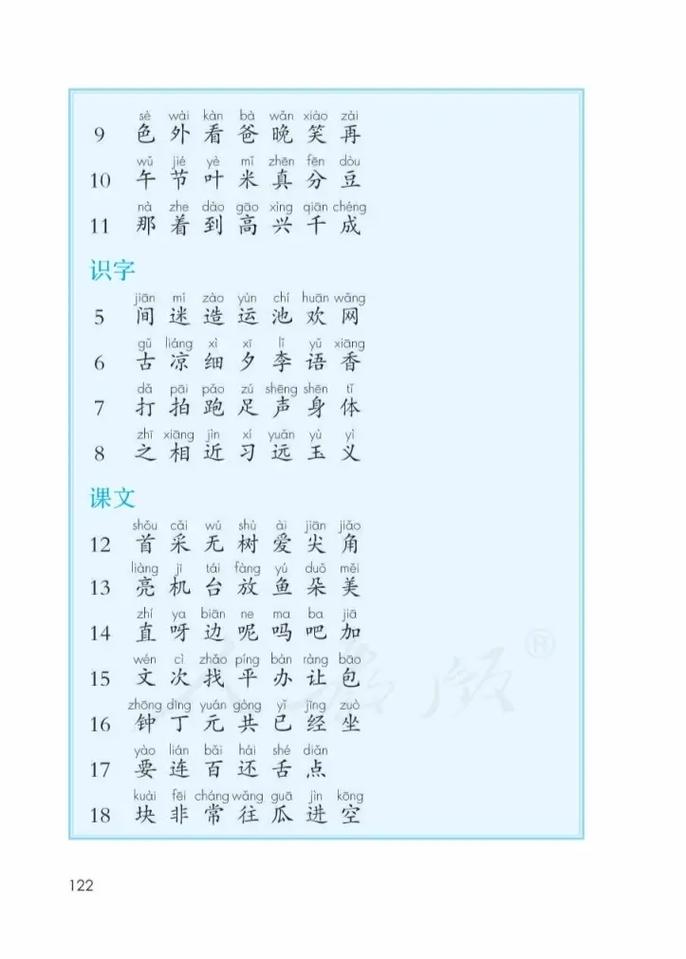 sè wài kàn bà wǎn xiào zài
9 色 外 看 爸 晚 笑 再
wǔ jié yè mǐ zhēn fēn dòu
10 午 节 叶 米 真 分 豆
nà zhe dào gāo xìng qiān chéng
11 那 着 到 高 兴 千 成

识字
jiān mí zào yùn chí huān wǎng
5 间 迷 造 运 池 欢 网
gǔ liáng xì xī lǐ yǔ xiāng
6 古 凉 细 夕 李 语 香
dǎ pāi pǎo zú shēng shēn tǐ
7 打 拍 跑 足 声 身 体
zhī xiāng jìn xí yuǎn yù yì
8 之 相 近 习 远 玉 义

课文
shǒu cǎi wú shù ài jiān jiǎo
12 首 采 无 树 爱 尖 角
liàng jī tái fàng yú duǒ měi
13 亮 机 台 放 鱼 朵 美
zhí ya biān ne ma ba jiā
14 直 呀 边 呢 吗 吧 加
wén cì zhǎo píng bàn ràng bāo
15 文 次 找 平 办 让 包
zhōng dīng yuán gòng yǐ jīng zuò
16 钟 丁 元 共 已 经 坐
yào lián bǎi hái shé diǎn
17 要 连 百 还 舌 点
kuài fēi cháng wǎng guā jìn kōng
18 块 非 常 往 瓜 进 空

122